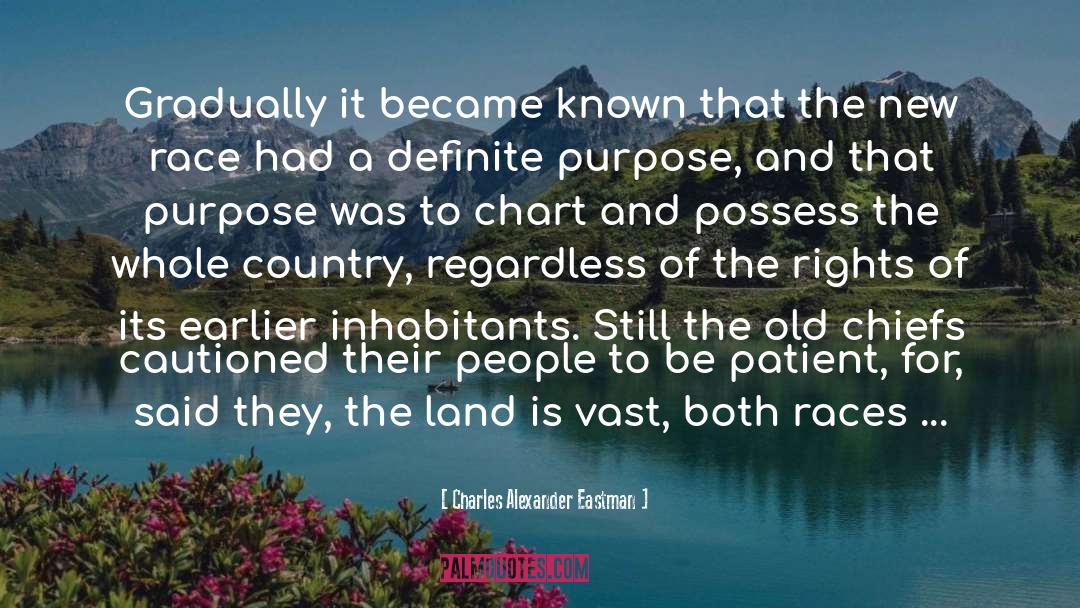 Gradually it became known that the new race had a definite purpose, and that purpose was to chart and possess the whole country, regardless of the rights of its earlier inhabitants. Still the old chiefs cautioned their people to be patient, for, said they, the land is vast, both races ...

[ Charles Alexander Eastman ]

PALMQUOTES.COM